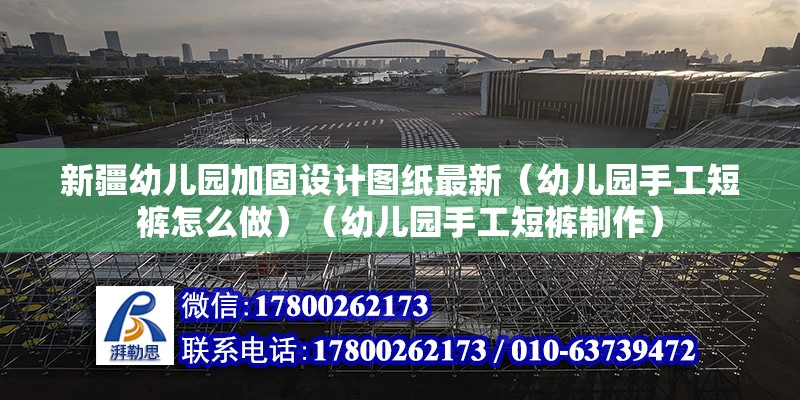 新疆幼儿园加固设计图纸最新（幼儿园手工短裤怎么做）（幼儿园手工短裤制作）

湃勒思

微信:17800262173

联系电话:17800262173 / 010-63739472